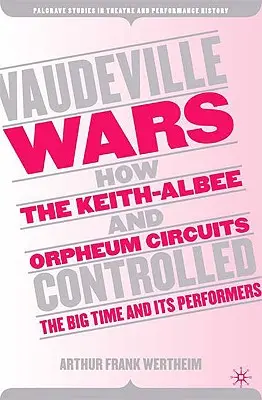 PALGRAVE STUDIES IN THEATRE AND PERFORMANCE HISTORY

VAUDEVILLE WARS

HOW THE KEITH-ALBEE AND ORPHEUM CIRCUITS CONTROLLED THE BIG TIME AND ITS PERFORMERS

ARTHUR FRANK WERTHEIM